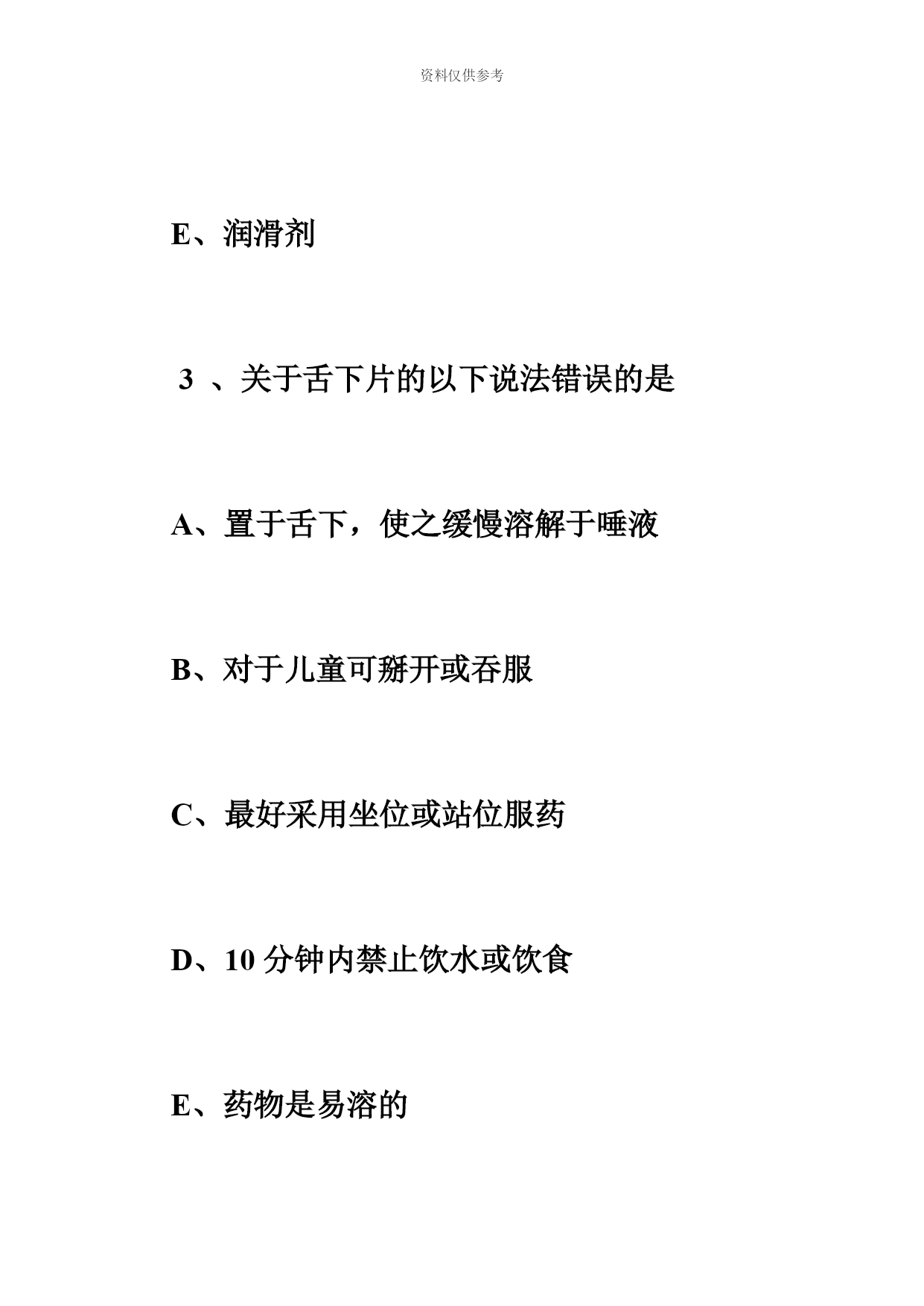 资料仅供参考

E、润滑剂

3 、关于舌下片的以下说法错误的是

A、置于舌下，使之缓慢溶解于唾液

B、对于儿童可掰开或吞服

C、最好采用坐位或站位服药

D、10 分钟内禁止饮水或饮食

E、药物是易溶的